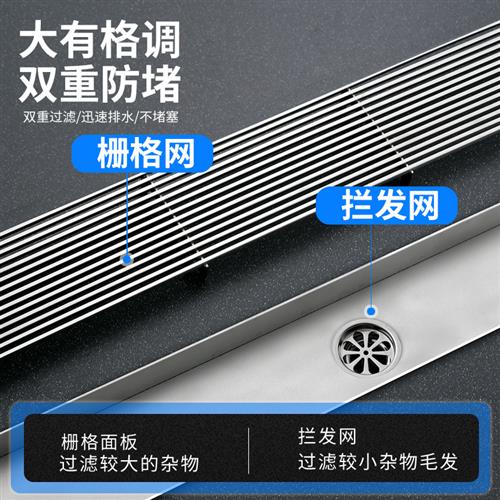 大有格调
双重防堵

双重过滤/迅速排水/不堵塞

栅格网

拦发网

栅格面板
过滤较大的杂物

拦发网
过滤较小杂物毛发